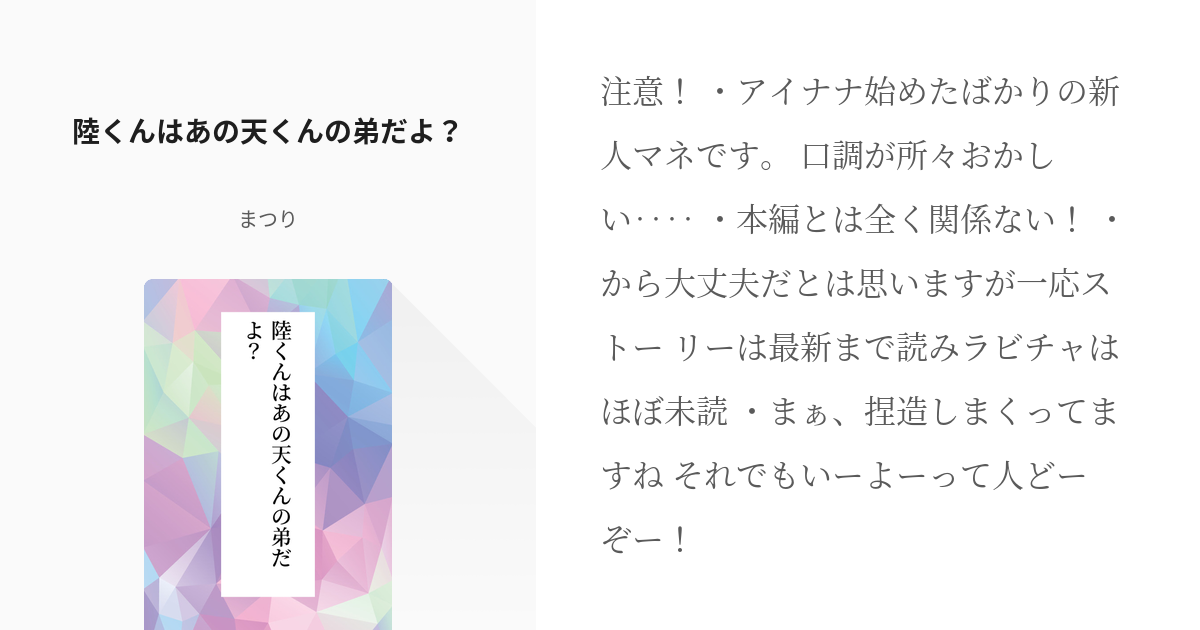 陸くんはあの天くんの弟だよ？

まつり

陸くんはあの天くんの弟だよ？

注意！ ・アイナナ始めたばかりの新人マネです。 口調が所々おかしい‥‥ ・本編とは全く関係ない！ ・から大丈夫だとは思いますが一応ストー リーは最新まで読みラビチャはほぼ未読 ・まぁ、捏造しまくってますね それでもいーよーって人どーぞー！